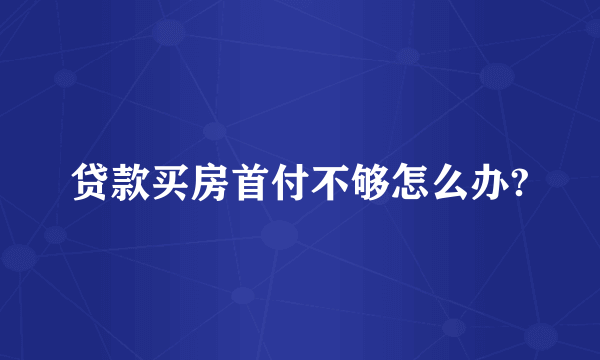 贷款买房首付不够怎么办?